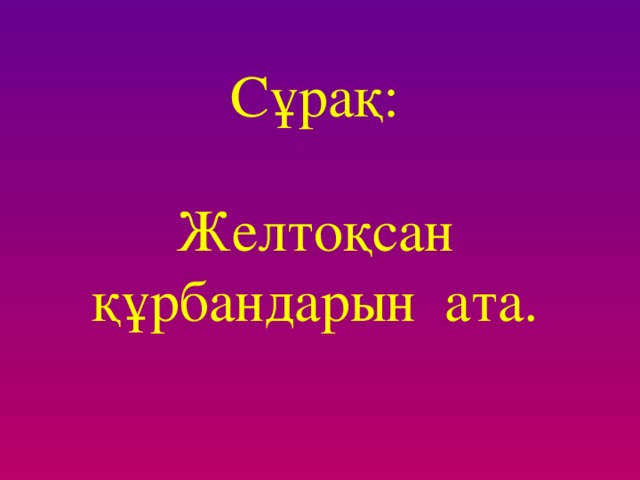 Сұрақ:

Желтоқсан құрбандарын ата.